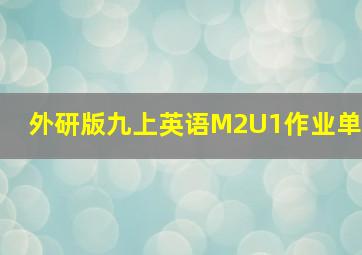 外研版九上英语M2U1作业单